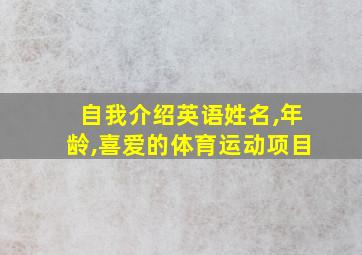 自我介绍英语姓名,年龄,喜爱的体育运动项目